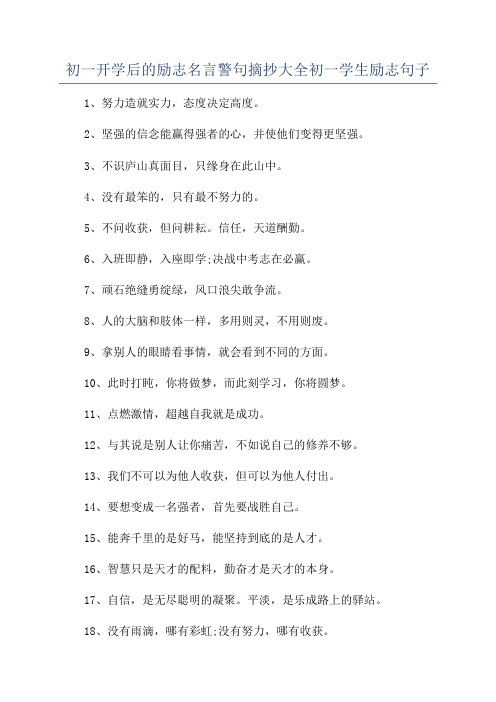 初一开学后的励志名言警句摘抄大全初一学生励志句子

1、努力造就实力，态度决定高度。

2、坚强的信念能赢得强者的心，并使他们变得更坚强。

3、不识庐山真面目，只缘身在此山中。

4、没有最笨的，只有最不努力的。

5、不问收获，但问耕耘。信任，天道酬勤。

6、入班即静，入座即学;决战中考志在必赢。

7、顽石绝缝勇绽绿，风口浪尖敢争流。

8、人的大脑和肢体一样，多用则灵，不用则废。

9、拿别人的眼睛看事情，就会看到不同的方面。

10、此时打盹，你将做梦，而此刻学习，你将圆梦。

11、点燃激情，超越自我就是成功。

12、与其说是别人让你痛苦，不如说自己的修养不够。

13、我们不可以为他人收获，但可以为他人付出。

14、要想变成一名强者，首先要战胜自己。

15、能奔千里的是好马，能坚持到底的是人才。

16、智慧只是天才的配料，勤奋才是天才的本身。

17、自信，是无尽聪明的凝聚。平淡，是乐成路上的驿站。

18、没有雨滴，哪有彩虹;没有努力，哪有收获。